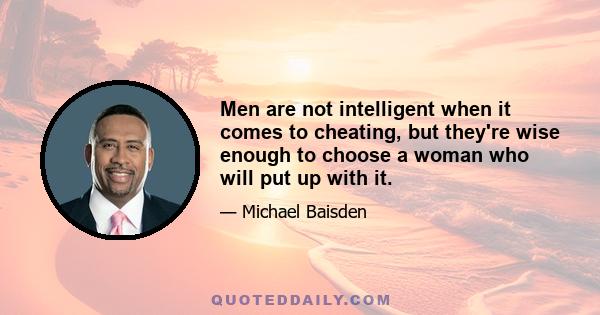 Men are not intelligent when it comes to cheating, but they're wise enough to choose a woman who will put up with it.

— Michael Baisden

QUOTEDDAILY.COM